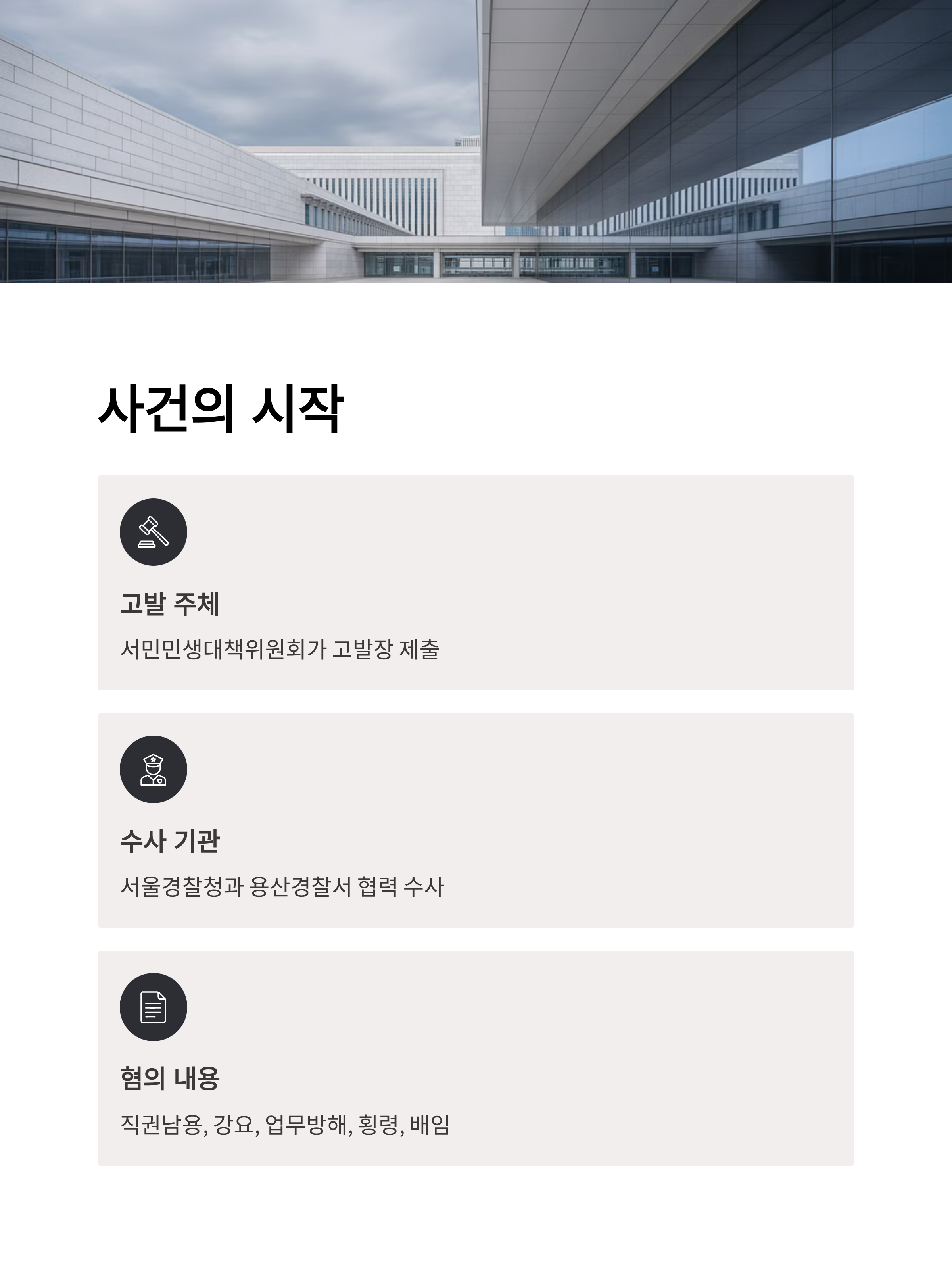 사건의 시작

고발 주체

서민민생대책위원회가 고발장 제출

수사 기관

서울경찰청과 용산경찰서 협력 수사

혐의 내용

직권남용, 강요, 업무방해, 횡령, 배임